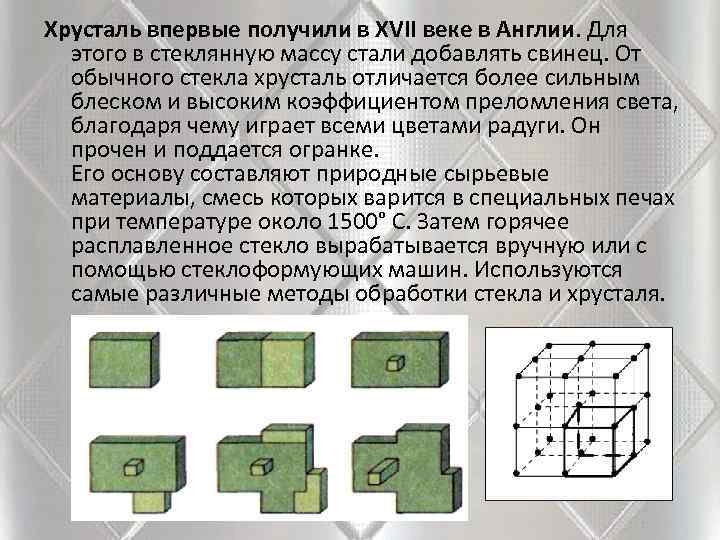 Хрусталь впервые получили в XVII веке в Англии. Для этого в стеклянную массу стали добавлять свинец. От обычного стекла хрусталь отличается более сильным блеском и высоким коэффициентом преломления света, благодаря чему играет всеми цветами радуги. Он прочен и поддается огранке.

Его основу составляют природные сырьевые материалы, смесь которых варится в специальных печах при температуре около 1500° С. Затем горячее расплавленное стекло вырабатывается вручную или с помощью стеклоформующих машин. Используются самые различные методы обработки стекла и хрусталя.